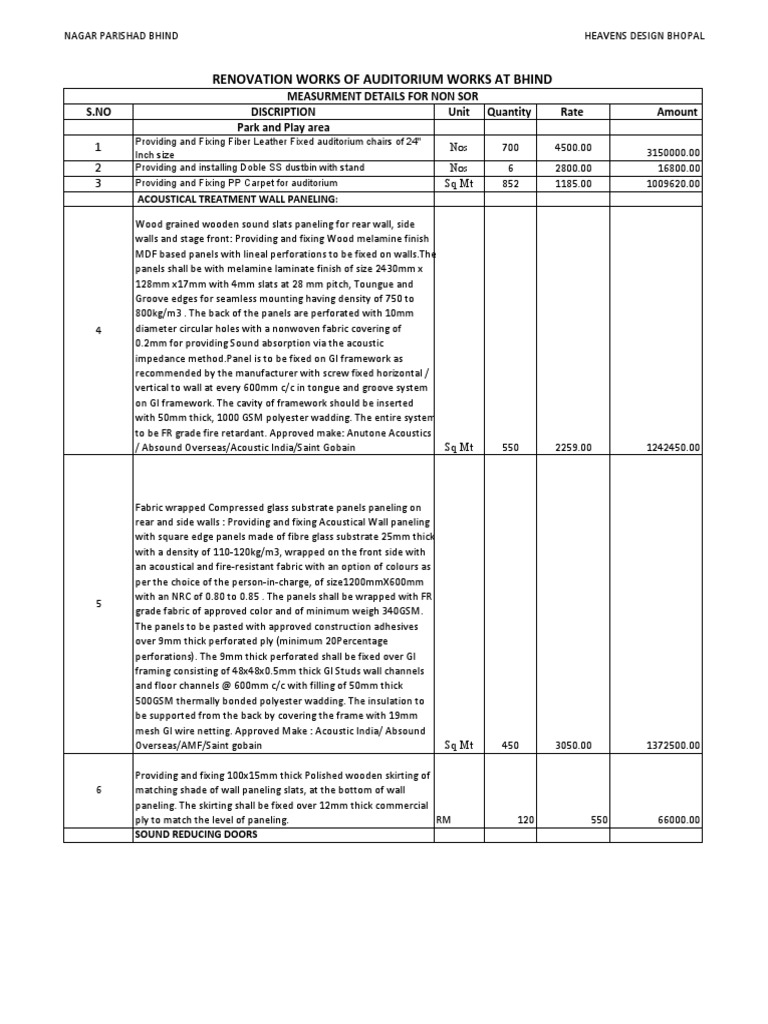 NAGAR PARISHAD BHIND

HEAVENS DESIGN BHOPAL

RENOVATION WORKS OF AUDITORIUM WORKS AT BHIND

MEASURMENT DETAILS FOR NON SOR

| S.NO | DISCRIPTION | Unit | Quantity | Rate | Amount |
|---|---|---|---|---|---|
| | Park and Play area | | | | |
| 1 | Providing and Fixing Fiber Leather Fixed auditorium chairs of 24" Inch size | Nos | 700 | 4500.00 | 3150000.00 |
| 2 | Providing and installing Doble SS dustbin with stand | Nos | 6 | 2800.00 | 16800.00 |
| 3 | Providing and Fixing PP Carpet for auditorium | Sq Mt | 852 | 1185.00 | 1009620.00 |
| | ACOUSTICAL TREATMENT WALL PANELING: | | | | |
| 4 | Wood grained wooden sound slats paneling for rear wall, side walls and stage front: Providing and fixing Wood melamine finish MDF based panels with lineal perforations to be fixed on walls.The panels shall be with melamine laminate finish of size 2430mm x 128mm x17mm with 4mm slats at 28 mm pitch, Toungue and Groove edges for seamless mounting having density of 750 to 800kg/m3 . The back of the panels are perforated with 10mm diameter circular holes with a nonwoven fabric covering of 0.2mm for providing Sound absorption via the acoustic impedance method.Panel is to be fixed on GI framework as recommended by the manufacturer with screw fixed horizontal / vertical to wall at every 600mm c/c in tongue and groove system on GI framework. The cavity of framework should be inserted with 50mm thick, 1000 GSM polyester wadding. The entire system to be FR grade fire retardant. Approved make: Anutone Acoustics / Absound Overseas/Acoustic India/Saint Gobain | Sq Mt | 550 | 2259.00 | 1242450.00 |
| 5 | Fabric wrapped Compressed glass substrate panels paneling on rear and side walls : Providing and fixing Acoustical Wall paneling with square edge panels made of fibre glass substrate 25mm thick with a density of 110-120kg/m3, wrapped on the front side with an acoustical and fire-resistant fabric with an option of colours as per the choice of the person-in-charge, of size1200mmX600mm with an NRC of 0.80 to 0.85 . The panels shall be wrapped with FR grade fabric of approved color and of minimum weigh 340GSM. The panels to be pasted with approved construction adhesives over 9mm thick perforated ply (minimum 20Percentage perforations). The 9mm thick perforated shall be fixed over GI framing consisting of 48x48x0.5mm thick GI Studs wall channels and floor channels @ 600mm c/c with filling of 50mm thick 500GSM thermally bonded polyester wadding. The insulation to be supported from the back by covering the frame with 19mm mesh GI wire netting. Approved Make : Acoustic India/ Absound Overseas/AMF/Saint gobain | Sq Mt | 450 | 3050.00 | 1372500.00 |
| 6 | Providing and fixing 100x15mm thick Polished wooden skirting of matching shade of wall paneling slats, at the bottom of wall paneling. The skirting shall be fixed over 12mm thick commercial ply to match the level of paneling. | RM | 120 | 550 | 66000.00 |
| | SOUND REDUCING DOORS | | | | |